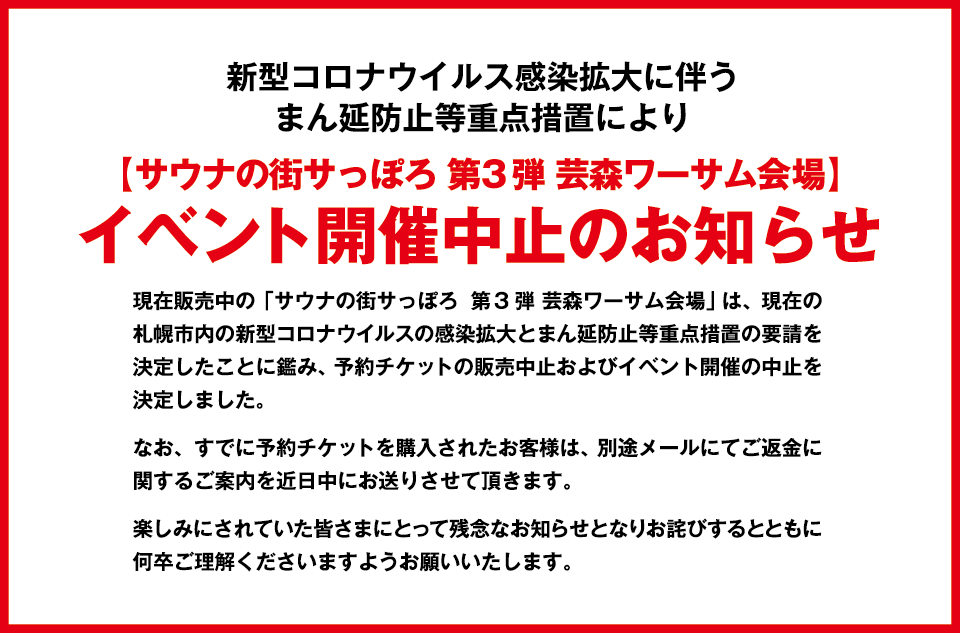 新型コロナウイルス感染拡大に伴う
まん延防止等重点措置により

【サウナの街サっぽろ 第３弾 芸森ワーサム会場】
イベント開催中止のお知らせ

現在販売中の「サウナの街サっぽろ 第３弾 芸森ワーサム会場」は、現在の札幌市内の新型コロナウイルスの感染拡大とまん延防止等重点措置の要請を決定したことに鑑み、予約チケットの販売中止およびイベント開催の中止を決定しました。

なお、すでに予約チケットを購入されたお客様は、別途メールにてご返金に関するご案内を近日中にお送りさせて頂きます。

楽しみにされていた皆さまにとって残念なお知らせとなりお詫びするとともに何卒ご理解くださいますようお願いいたします。